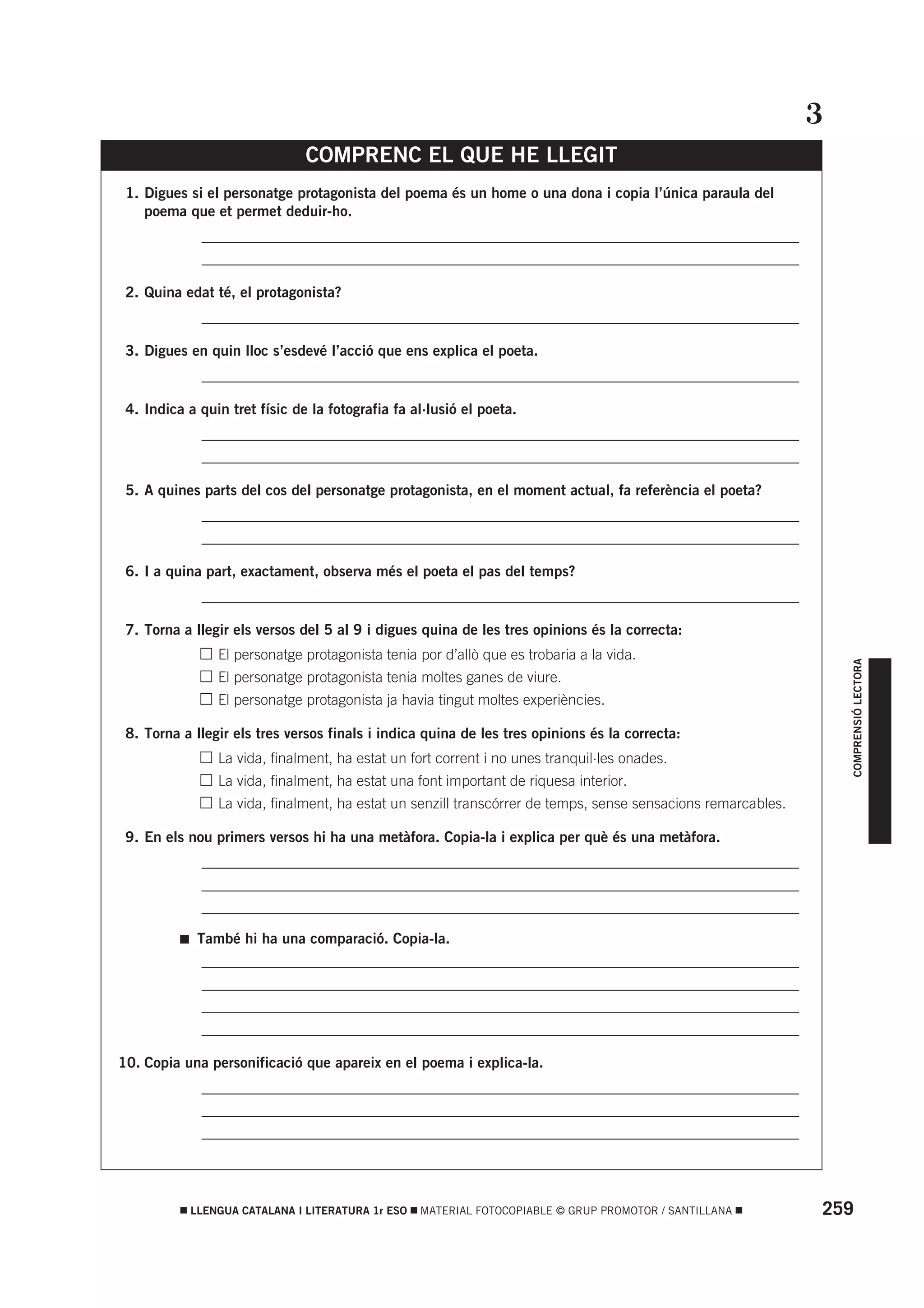 3

COMPRENC EL QUE HE LLEGIT

1. Digues si el personatge protagonista del poema és un home o una dona i copia l'única paraula del poema que et permet deduir-ho.

2. Quina edat té, el protagonista?

3. Digues en quin lloc s'esdevé l'acció que ens explica el poeta.

4. Indica a quin tret físic de la fotografia fa al·lusió el poeta.

5. A quines parts del cos del personatge protagonista, en el moment actual, fa referència el poeta?

6. I a quina part, exactament, observa més el poeta el pas del temps?

7. Torna a llegir els versos del 5 al 9 i digues quina de les tres opinions és la correcta:
☐ El personatge protagonista tenia por d'allò que es trobaria a la vida.
☐ El personatge protagonista tenia moltes ganes de viure.
☐ El personatge protagonista ja havia tingut moltes experiències.

8. Torna a llegir els tres versos finals i indica quina de les tres opinions és la correcta:
☐ La vida, finalment, ha estat un fort corrent i no unes tranquil·les onades.
☐ La vida, finalment, ha estat una font important de riquesa interior.
☐ La vida, finalment, ha estat un senzill transcórrer de temps, sense sensacions remarcables.

9. En els nou primers versos hi ha una metàfora. Copia-la i explica per què és una metàfora.

■ També hi ha una comparació. Copia-la.

10. Copia una personificació que apareix en el poema i explica-la.

COMPRENSIÓ LECTORA

■ LLENGUA CATALANA I LITERATURA 1r ESO ■ MATERIAL FOTOCOPIABLE © GRUP PROMOTOR / SANTILLANA ■ 259